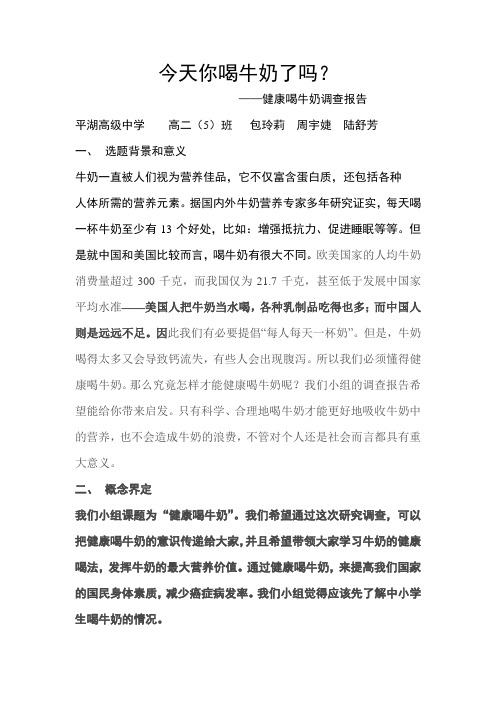 今天你喝牛奶了吗？

——健康喝牛奶调查报告

平湖高级中学　　高二（5）班　　包玲莉　周宇婕　陆舒芳

一、　选题背景和意义

牛奶一直被人们视为营养佳品，它不仅富含蛋白质，还包括各种人体所需的营养元素。据国内外牛奶营养专家多年研究证实，每天喝一杯牛奶至少有 13 个好处，比如：增强抵抗力、促进睡眠等等。但是就中国和美国比较而言，喝牛奶有很大不同。欧美国家的人均牛奶消费量超过 300 千克，而我国仅为 21.7 千克，甚至低于发展中国家平均水准——美国人把牛奶当水喝，各种乳制品吃得也多；而中国人则是远远不足。因此我们有必要提倡“每人每天一杯奶”。但是，牛奶喝得太多又会导致钙流失，有些人会出现腹泻。所以我们必须懂得健康喝牛奶。那么究竟怎样才能健康喝牛奶呢？我们小组的调查报告希望能给你带来启发。只有科学、合理地喝牛奶才能更好地吸收牛奶中的营养，也不会造成牛奶的浪费，不管对个人还是社会而言都具有重大意义。

二、　概念界定

我们小组课题为“健康喝牛奶”。我们希望通过这次研究调查，可以把健康喝牛奶的意识传递给大家，并且希望带领大家学习牛奶的健康喝法，发挥牛奶的最大营养价值。通过健康喝牛奶，来提高我们国家的国民身体素质，减少癌症病发率。我们小组觉得应该先了解中小学生喝牛奶的情况。